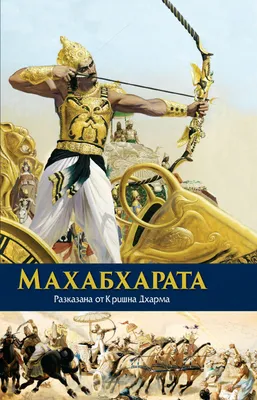 МАХАБХАРАТА

Разказана от Кришна Дхарма